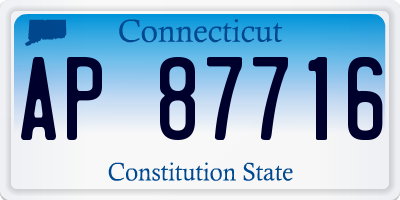 Connecticut

AP 87716

Constitution State